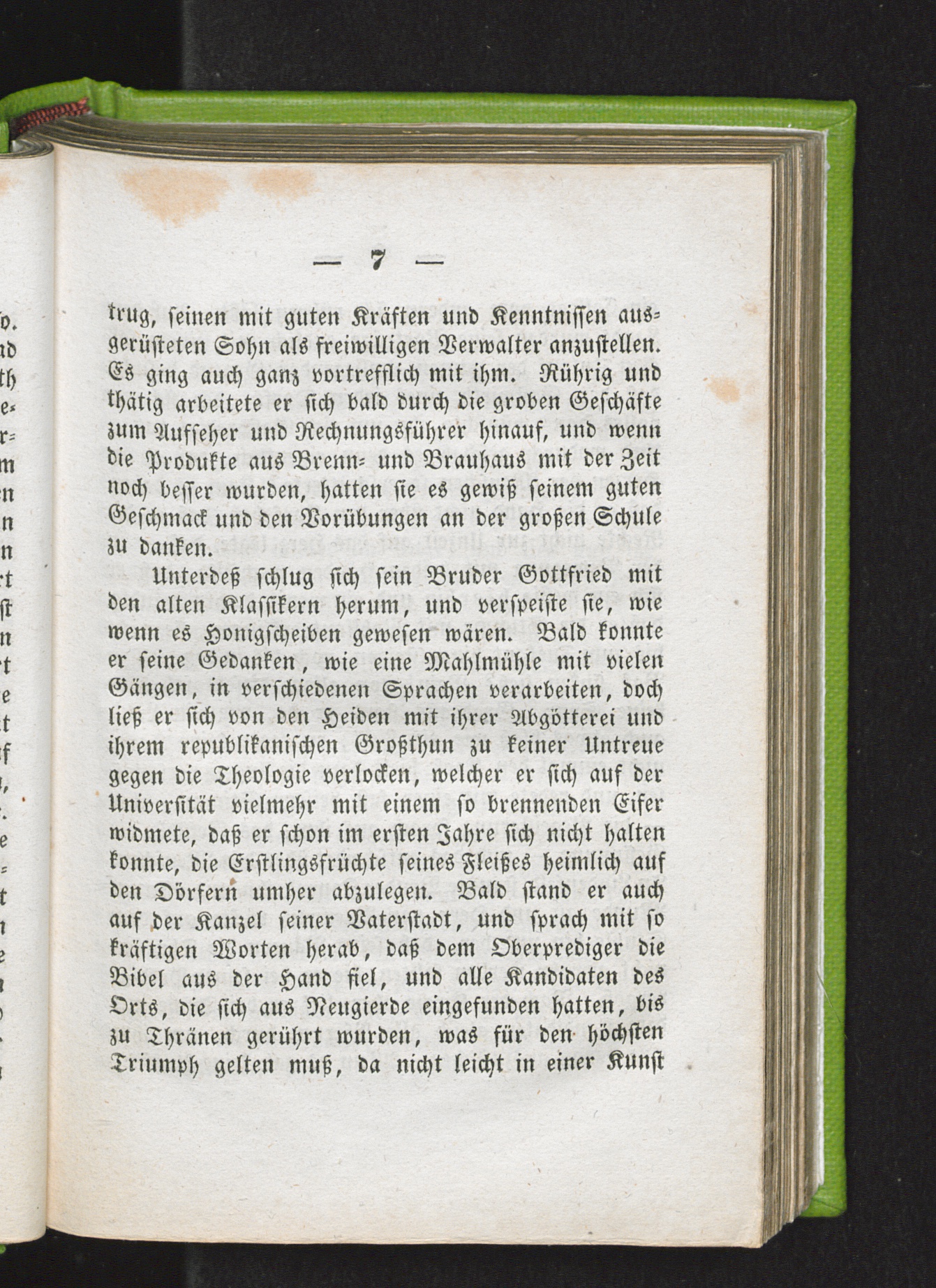 — 7 —

trug, seinen mit guten Kräften und Kenntnissen ausgerüsteten Sohn als freiwilligen Verwalter anzustellen. Es ging auch ganz vortrefflich mit ihm. Rührig und thätig arbeitete er sich bald durch die groben Geschäfte zum Aufseher und Rechnungsführer hinauf, und wenn die Produkte aus Brenn- und Brauhaus mit der Zeit noch besser wurden, hatten sie es gewiß seinem guten Geschmack und den Vorübungen an der großen Schule zu danken.

Unterdeß schlug sich sein Bruder Gottfried mit den alten Klassikern herum, und verspeiste sie, wie wenn es Honigscheiben gewesen wären. Bald konnte er seine Gedanken, wie eine Mahlmühle mit vielen Gängen, in verschiedenen Sprachen verarbeiten, doch ließ er sich von den Heiden mit ihrer Abgötterei und ihrem republikanischen Großthun zu keiner Untreue gegen die Theologie verlocken, welcher er sich auf der Universität vielmehr mit einem so brennenden Eifer widmete, daß er schon im ersten Jahre sich nicht halten konnte, die Erstlingsfrüchte seines Fleißes heimlich auf den Dörfern umher abzulegen. Bald stand er auch auf der Kanzel seiner Vaterstadt, und sprach mit so kräftigen Worten herab, daß dem Oberprediger die Bibel aus der Hand fiel, und alle Kandidaten des Orts, die sich aus Neugierde eingefunden hatten, bis zu Thränen gerührt wurden, was für den höchsten Triumph gelten muß, da nicht leicht in einer Kunst